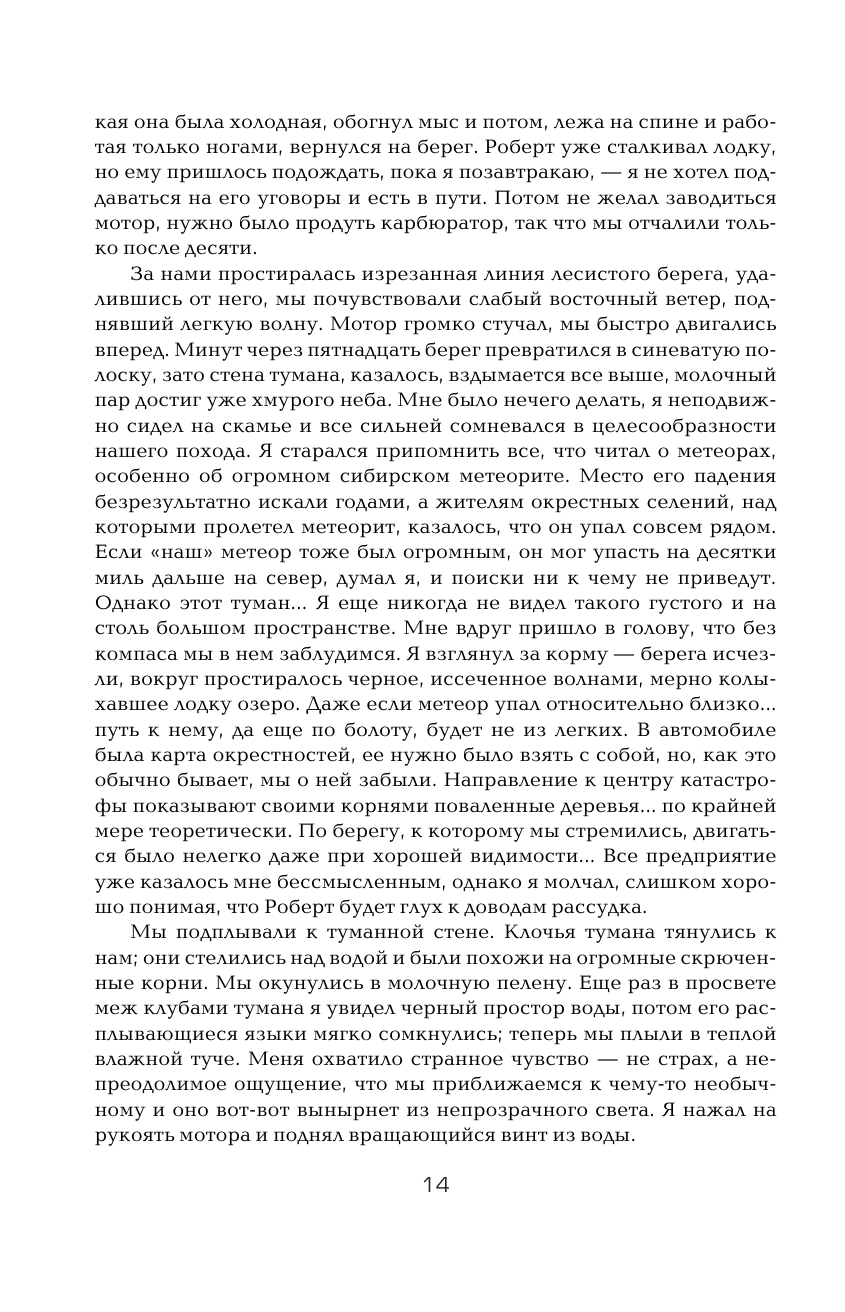 кая она была холодная, обогнул мыс и потом, лежа на спине и работая только ногами, вернулся на берег. Роберт уже сталкивал лодку, но ему пришлось подождать, пока я позавтракаю, — я не хотел поддаваться на его уговоры и есть в пути. Потом не желал заводиться мотор, нужно было продуть карбюратор, так что мы отчалили только после десяти.

За нами простиралась изрезанная линия лесистого берега, удалившись от него, мы почувствовали слабый восточный ветер, поднявший легкую волну. Мотор громко стучал, мы быстро двигались вперед. Минут через пятнадцать берег превратился в синеватую полоску, зато стена тумана, казалось, вздымается все выше, молочный пар достиг уже хмурого неба. Мне было нечего делать, я неподвижно сидел на скамье и все сильней сомневался в целесообразности нашего похода. Я старался припомнить все, что читал о метеорах, особенно об огромном сибирском метеорите. Место его падения безрезультатно искали годами, а жителям окрестных селений, над которыми пролетел метеорит, казалось, что он упал совсем рядом. Если «наш» метеор тоже был огромным, он мог упасть на десятки миль дальше на север, думал я, и поиски ни к чему не приведут. Однако этот туман... Я еще никогда не видел такого густого и на столь большом пространстве. Мне вдруг пришло в голову, что без компаса мы в нем заблудимся. Я взглянул за корму — берега исчезли, вокруг простиралось черное, иссеченное волнами, мерно колыхавшее лодку озеро. Даже если метеор упал относительно близко... путь к нему, да еще по болоту, будет не из легких. В автомобиле была карта окрестностей, ее нужно было взять с собой, но, как это обычно бывает, мы о ней забыли. Направление к центру катастрофы показывают своими корнями поваленные деревья... по крайней мере теоретически. По берегу, к которому мы стремились, двигаться было нелегко даже при хорошей видимости... Все предприятие уже казалось мне бессмысленным, однако я молчал, слишком хорошо понимая, что Роберт будет глух к доводам рассудка.

Мы подплывали к туманной стене. Клочья тумана тянулись к нам; они стелились над водой и были похожи на огромные скрюченные корни. Мы окунулись в молочную пелену. Еще раз в просвете меж клубами тумана я увидел черный простор воды, потом его расплывающиеся языки мягко сомкнулись; теперь мы плыли в теплой влажной туче. Меня охватило странное чувство — не страх, а непреодолимое ощущение, что мы приближаемся к чему-то необычному и оно вот-вот вынырнет из непрозрачного света. Я нажал на рукоять мотора и поднял вращающийся винт из воды.

14